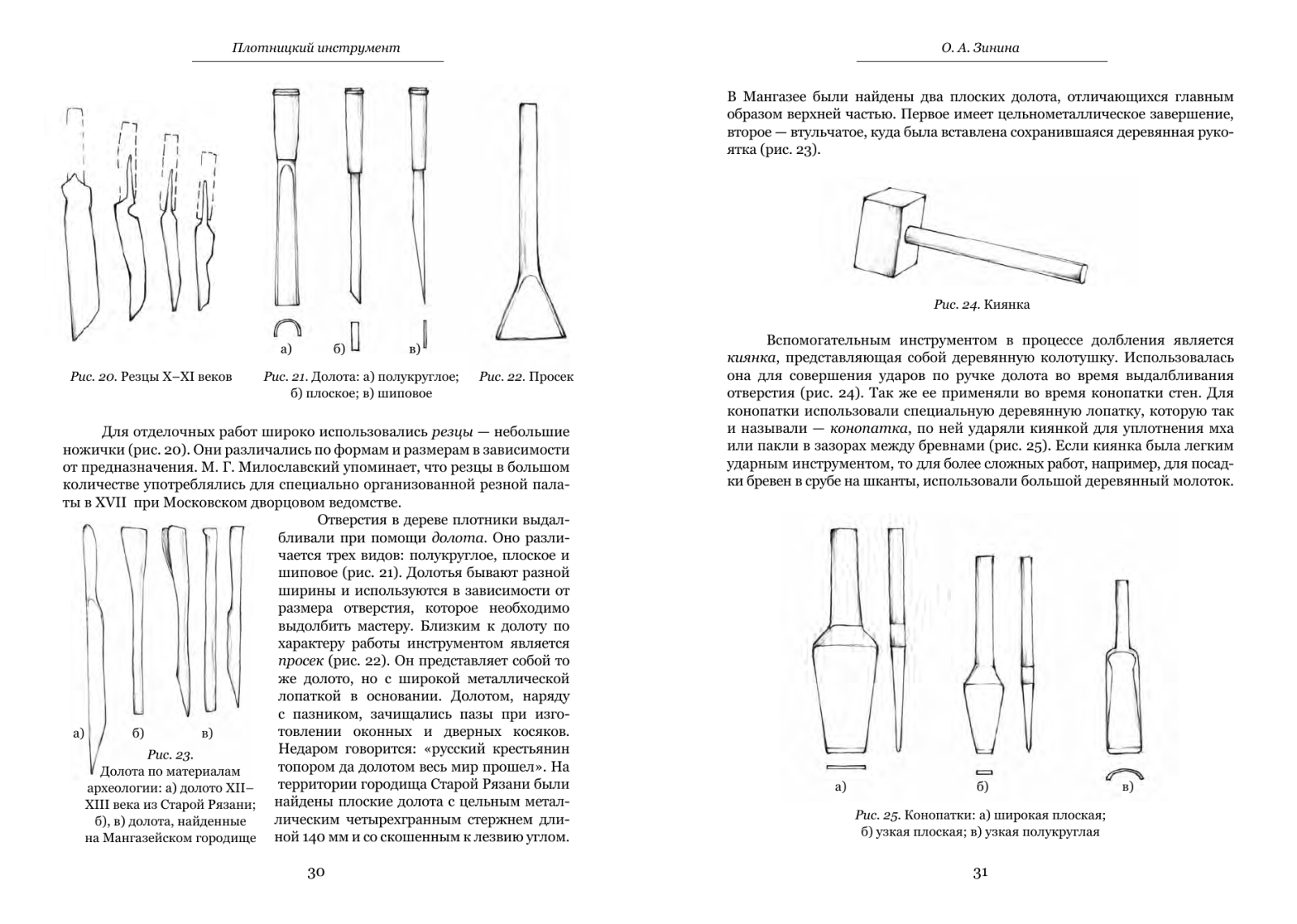 Плотницкий инструмент

а) б) в)

Рис. 20. Резцы X–XI веков

Рис. 21. Долота: а) полукруглое; б) плоское; в) шиповое

Рис. 22. Просек

Для отделочных работ широко использовались резцы — небольшие ножички (рис. 20). Они различались по формам и размерам в зависимости от предназначения. М. Г. Милославский упоминает, что резцы в большом количестве употреблялись для специально организованной резной палаты в XVII при Московском дворцовом ведомстве.

а) б) в)

Рис. 23. Долота по материалам археологии: а) долото XII–XIII века из Старой Рязани; б), в) долота, найденные на Мангазейском городище

Отверстия в дереве плотники выдалбливали при помощи долота. Оно различается трех видов: полукруглое, плоское и шиповое (рис. 21). Долотья бывают разной ширины и используются в зависимости от размера отверстия, которое необходимо выдолбить мастеру. Близким к долоту по характеру работы инструментом является просек (рис. 22). Он представляет собой то же долото, но с широкой металлической лопаткой в основании. Долотом, наряду с пазником, зачищались пазы при изготовлении оконных и дверных косяков. Недаром говорится: «русский крестьянин топором да долотом весь мир прошел». На территории городища Старой Рязани были найдены плоские долота с цельным металлическим четырехгранным стержнем длиной 140 мм и со скошенным к лезвию углом.

30

О. А. Зинина

В Мангазее были найдены два плоских долота, отличающихся главным образом верхней частью. Первое имеет цельнометаллическое завершение, второе — втульчатое, куда была вставлена сохранившаяся деревянная рукоятка (рис. 23).

Рис. 24. Киянка

Вспомогательным инструментом в процессе долбления является киянка, представляющая собой деревянную колотушку. Использовалась она для совершения ударов по ручке долота во время выдалбливания отверстия (рис. 24). Так же ее применяли во время конопатки стен. Для конопатки использовали специальную деревянную лопатку, которую так и называли — конопатка, по ней ударяли киянкой для уплотнения мха или пакли в зазорах между бревнами (рис. 25). Если киянка была легким ударным инструментом, то для более сложных работ, например, для посадки бревен в срубе на шканты, использовали большой деревянный молоток.

а) б) в)

Рис. 25. Конопатки: а) широкая плоская; б) узкая плоская; в) узкая полукруглая

31